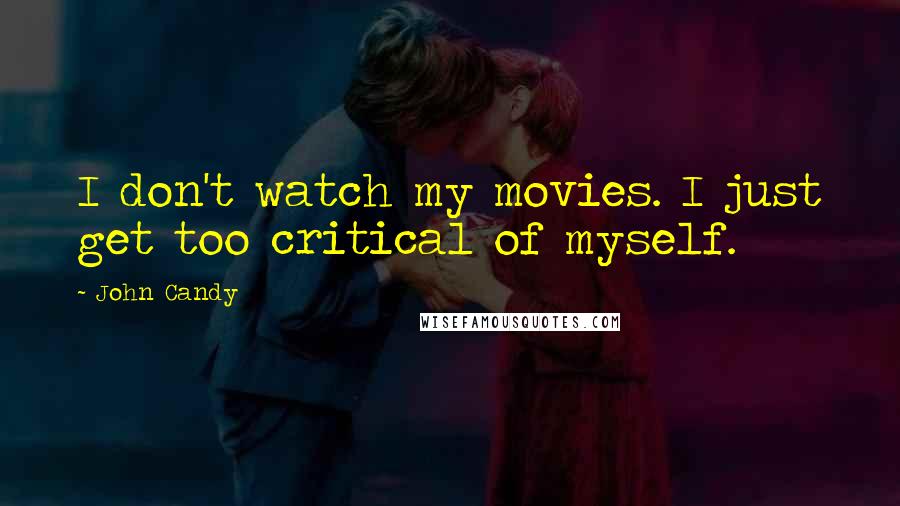 I don't watch my movies. I just get too critical of myself.

~ John Candy

WISEFAMOUSQUOTES.COM